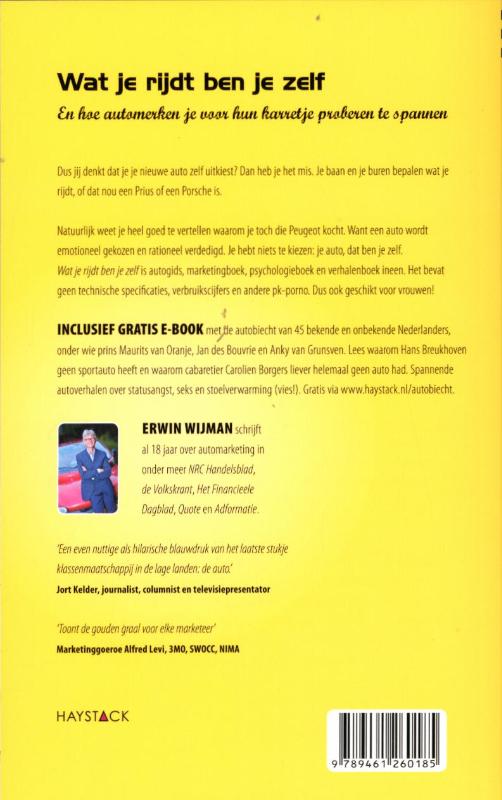 Wat je rijdt ben je zelf

En hoe automerken je voor hun karretje proberen te spannen

Dus jij denkt dat je je nieuwe auto zelf uitkiest? Dan heb je het mis. Je baan en je buren bepalen wat je rijdt, of dat nou een Prius of een Porsche is.

Natuurlijk weet je heel goed te vertellen waarom je toch die Peugeot kocht. Want een auto wordt emotioneel gekozen en rationeel verdedigd. Je hebt niets te kiezen: je auto, dat ben je zelf. Wat je rijdt ben je zelf is autogids, marketingboek, psychologieboek en verhalenboek ineen. Het bevat geen technische specificaties, verbruikscijfers en andere pk-porno. Dus ook geschikt voor vrouwen!

INCLUSIEF GRATIS E-BOOK met de autobiecht van 45 bekende en onbekende Nederlanders, onder wie prins Maurits van Oranje, Jan des Bouvrie en Anky van Grunsven. Lees waarom Hans Breukhoven geen sportauto heeft en waarom cabaretier Carolien Borgers liever helemaal geen auto had. Spannende autoverhalen over statusangst, seks en stoelverwarming (vies!). Gratis via www.haystack.nl/autobiecht.

ERWIN WIJMAN schrijft al 18 jaar over automarketing in onder meer NRC Handelsblad, de Volkskrant, Het Financieele Dagblad, Quote en Adformatie.

'Een even nuttige als hilarische blauwdruk van het laatste stukje klassenmaatschappij in de lage landen: de auto.'
Jort Kelder, journalist, columnist en televisiepresentator

'Toont de gouden graal voor elke marketeer'
Marketinggoeroe Alfred Levi, 3MO, SWOCC, NIMA

HAYSTACK

9 789461 260185